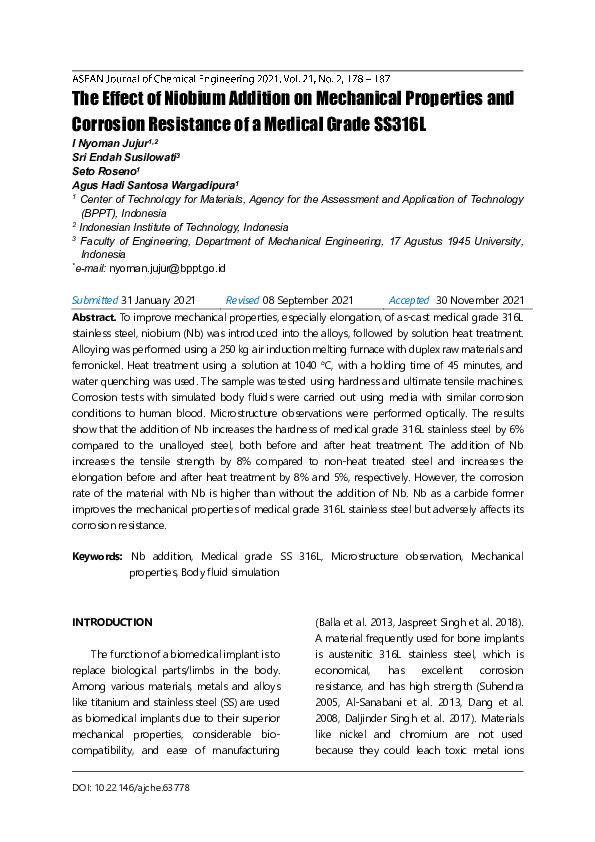 ASEAN Journal of Chemical Engineering 2021, Vol. 21, No. 2, 178 – 187

The Effect of Niobium Addition on Mechanical Properties and Corrosion Resistance of a Medical Grade SS316L

I Nyoman Jujur$^{1,2}$
Sri Endah Susilowati$^{3}$
Seto Roseno$^{1}$
Agus Hadi Santosa Wargadipura$^{1}$

$^{1}$ Center of Technology for Materials, Agency for the Assessment and Application of Technology (BPPT), Indonesia
$^{2}$ Indonesian Institute of Technology, Indonesia
$^{3}$ Faculty of Engineering, Department of Mechanical Engineering, 17 Agustus 1945 University, Indonesia
$^{*}$e-mail: nyoman.jujur@bppt.go.id

Submitted 31 January 2021 Revised 08 September 2021 Accepted 30 November 2021

Abstract. To improve mechanical properties, especially elongation, of as-cast medical grade 316L stainless steel, niobium (Nb) was introduced into the alloys, followed by solution heat treatment. Alloying was performed using a 250 kg air induction melting furnace with duplex raw materials and ferronickel. Heat treatment using a solution at 1040 °C, with a holding time of 45 minutes, and water quenching was used. The sample was tested using hardness and ultimate tensile machines. Corrosion tests with simulated body fluids were carried out using media with similar corrosion conditions to human blood. Microstructure observations were performed optically. The results show that the addition of Nb increases the hardness of medical grade 316L stainless steel by 6% compared to the unalloyed steel, both before and after heat treatment. The addition of Nb increases the tensile strength by 8% compared to non-heat treated steel and increases the elongation before and after heat treatment by 8% and 5%, respectively. However, the corrosion rate of the material with Nb is higher than without the addition of Nb. Nb as a carbide former improves the mechanical properties of medical grade 316L stainless steel but adversely affects its corrosion resistance.

Keywords: Nb addition, Medical grade SS 316L, Microstructure observation, Mechanical properties, Body fluid simulation

INTRODUCTION

The function of a biomedical implant is to replace biological parts/limbs in the body. Among various materials, metals and alloys like titanium and stainless steel (SS) are used as biomedical implants due to their superior mechanical properties, considerable bio-compatibility, and ease of manufacturing (Balla et al. 2013, Jaspreet Singh et al. 2018). A material frequently used for bone implants is austenitic 316L stainless steel, which is economical, has excellent corrosion resistance, and has high strength (Suhendra 2005, Al-Sanabani et al. 2013, Dang et al. 2008, Daljinder Singh et al. 2017). Materials like nickel and chromium are not used because they could leach toxic metal ions

DOI: 10.22146/ajche.63778